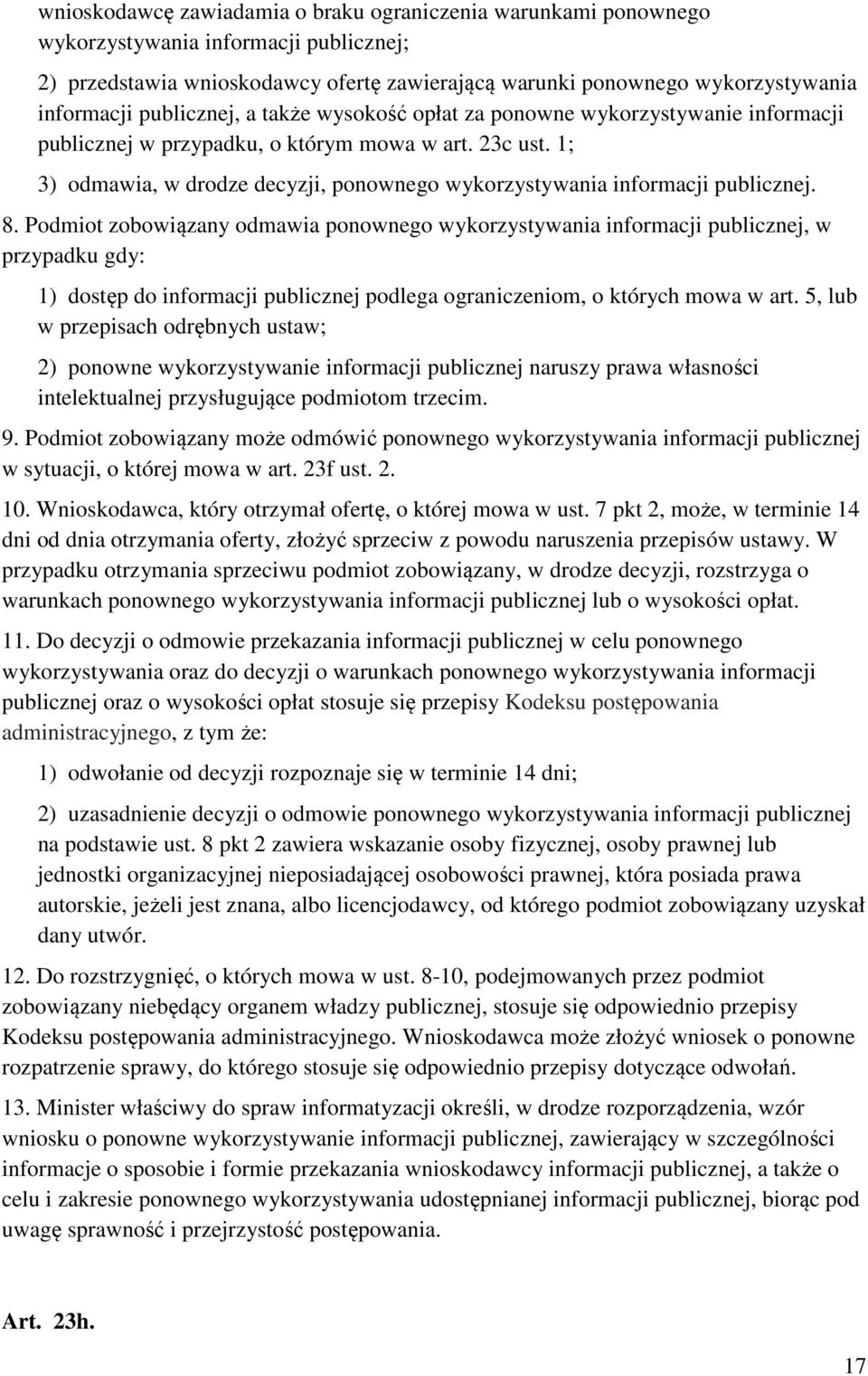 wnioskodawcę zawiadamia o braku ograniczenia warunkami ponownego wykorzystywania informacji publicznej;

2) przedstawia wnioskodawcy ofertę zawierającą warunki ponownego wykorzystywania informacji publicznej, a także wysokość opłat za ponowne wykorzystywanie informacji publicznej w przypadku, o którym mowa w art. 23c ust. 1;

3) odmawia, w drodze decyzji, ponownego wykorzystywania informacji publicznej.

8. Podmiot zobowiązany odmawia ponownego wykorzystywania informacji publicznej, w przypadku gdy:

1) dostęp do informacji publicznej podlega ograniczeniom, o których mowa w art. 5, lub w przepisach odrębnych ustaw;

2) ponowne wykorzystywanie informacji publicznej naruszy prawa własności intelektualnej przysługujące podmiotom trzecim.

9. Podmiot zobowiązany może odmówić ponownego wykorzystywania informacji publicznej w sytuacji, o której mowa w art. 23f ust. 2.

10. Wnioskodawca, który otrzymał ofertę, o której mowa w ust. 7 pkt 2, może, w terminie 14 dni od dnia otrzymania oferty, złożyć sprzeciw z powodu naruszenia przepisów ustawy. W przypadku otrzymania sprzeciwu podmiot zobowiązany, w drodze decyzji, rozstrzyga o warunkach ponownego wykorzystywania informacji publicznej lub o wysokości opłat.

11. Do decyzji o odmowie przekazania informacji publicznej w celu ponownego wykorzystywania oraz do decyzji o warunkach ponownego wykorzystywania informacji publicznej oraz o wysokości opłat stosuje się przepisy Kodeksu postępowania administracyjnego, z tym że:

1) odwołanie od decyzji rozpoznaje się w terminie 14 dni;

2) uzasadnienie decyzji o odmowie ponownego wykorzystywania informacji publicznej na podstawie ust. 8 pkt 2 zawiera wskazanie osoby fizycznej, osoby prawnej lub jednostki organizacyjnej nieposiadającej osobowości prawnej, która posiada prawa autorskie, jeżeli jest znana, albo licencjodawcy, od którego podmiot zobowiązany uzyskał dany utwór.

12. Do rozstrzygnięć, o których mowa w ust. 8-10, podejmowanych przez podmiot zobowiązany niebędący organem władzy publicznej, stosuje się odpowiednio przepisy Kodeksu postępowania administracyjnego. Wnioskodawca może złożyć wniosek o ponowne rozpatrzenie sprawy, do którego stosuje się odpowiednio przepisy dotyczące odwołań.

13. Minister właściwy do spraw informatyzacji określi, w drodze rozporządzenia, wzór wniosku o ponowne wykorzystywanie informacji publicznej, zawierający w szczególności informacje o sposobie i formie przekazania wnioskodawcy informacji publicznej, a także o celu i zakresie ponownego wykorzystywania udostępnianej informacji publicznej, biorąc pod uwagę sprawność i przejrzystość postępowania.

Art. 23h.

17